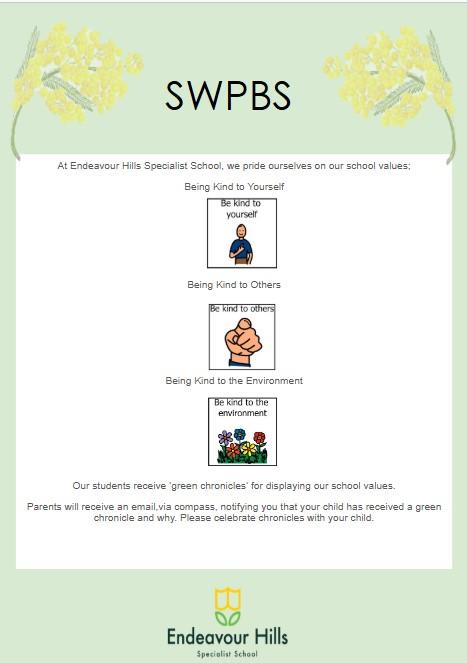 SWPBS

At Endeavour Hills Specialist School, we pride ourselves on our school values;

Being Kind to Yourself

Be kind to yourself

Being Kind to Others

Be kind to others

Being Kind to the Environment

Be kind to the environment

Our students receive 'green chronicles' for displaying our school values.

Parents will receive an email,via compass, notifying you that your child has received a green chronicle and why. Please celebrate chronicles with your child.

Endeavour Hills
Specialist School